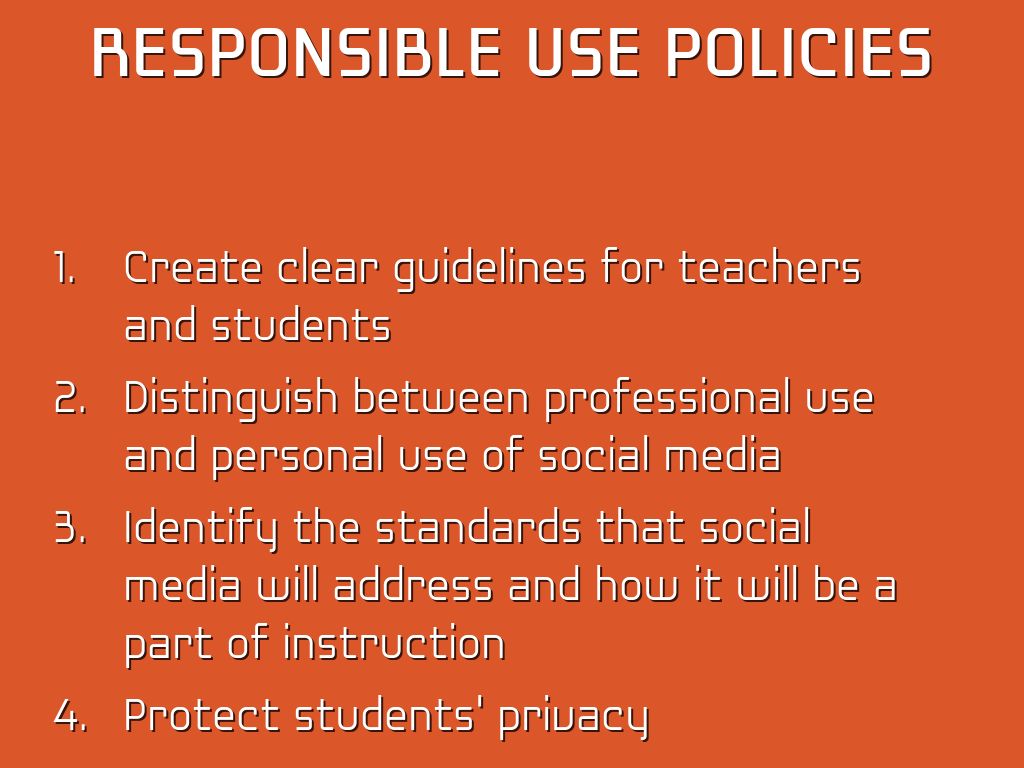 RESPONSIBLE USE POLICIES

1. Create clear guidelines for teachers and students
2. Distinguish between professional use and personal use of social media
3. Identify the standards that social media will address and how it will be a part of instruction
4. Protect students' privacy